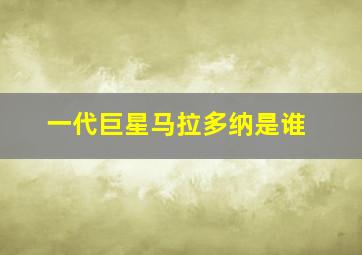 一代巨星马拉多纳是谁